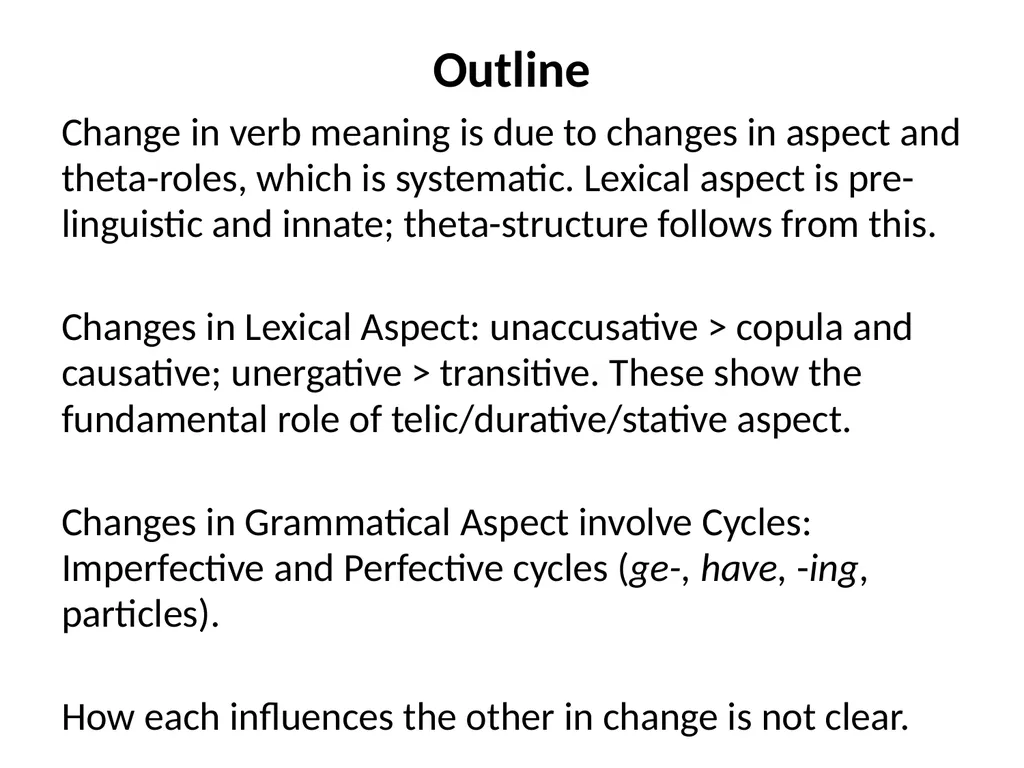 Outline

Change in verb meaning is due to changes in aspect and theta-roles, which is systematic. Lexical aspect is pre-linguistic and innate; theta-structure follows from this.

Changes in Lexical Aspect: unaccusative > copula and causative; unergative > transitive. These show the fundamental role of telic/durative/stative aspect.

Changes in Grammatical Aspect involve Cycles: Imperfective and Perfective cycles (ge-, have, -ing, particles).

How each influences the other in change is not clear.